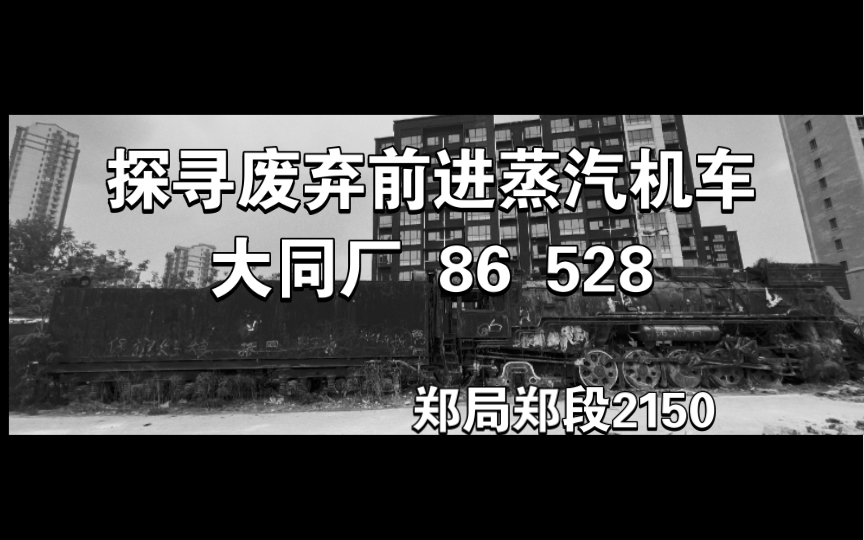 探寻废弃前进蒸汽机车
大同厂 86 528

郑局郑段2150